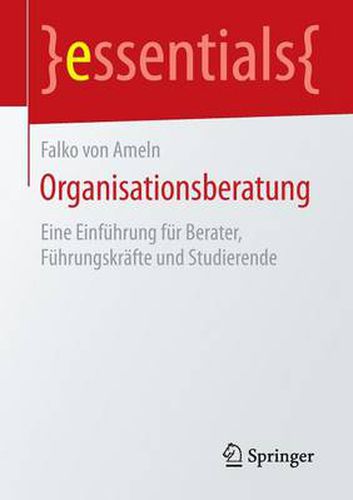 }essentials{

Falko von Ameln

Organisationsberatung

Eine Einführung für Berater, Führungskräfte und Studierende

Springer